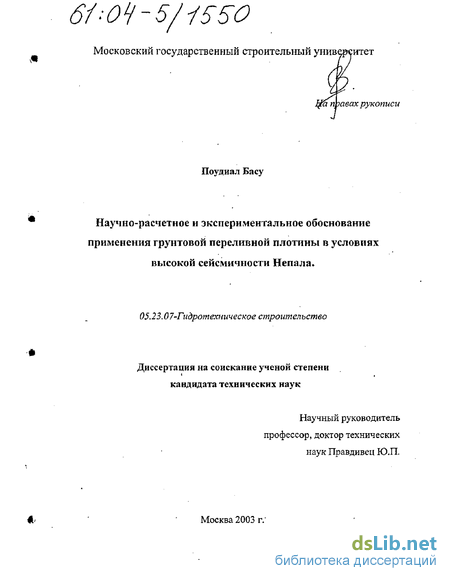 61:04-5/1550

Московский государственный строительный университет

На правах рукописи

Поудиал Басу

Научно-расчетное и экспериментальное обоснование применения грунтовой переливной плотины в условиях высокой сейсмичности Непала.

05.23.07-Гидротехническое строительство

Диссертация на соискание ученой степени кандидата технических наук

Научный руководитель профессор, доктор технических наук Правдивец Ю.П.

Москва 2003 г.

dsLib.net
библиотека диссертаций